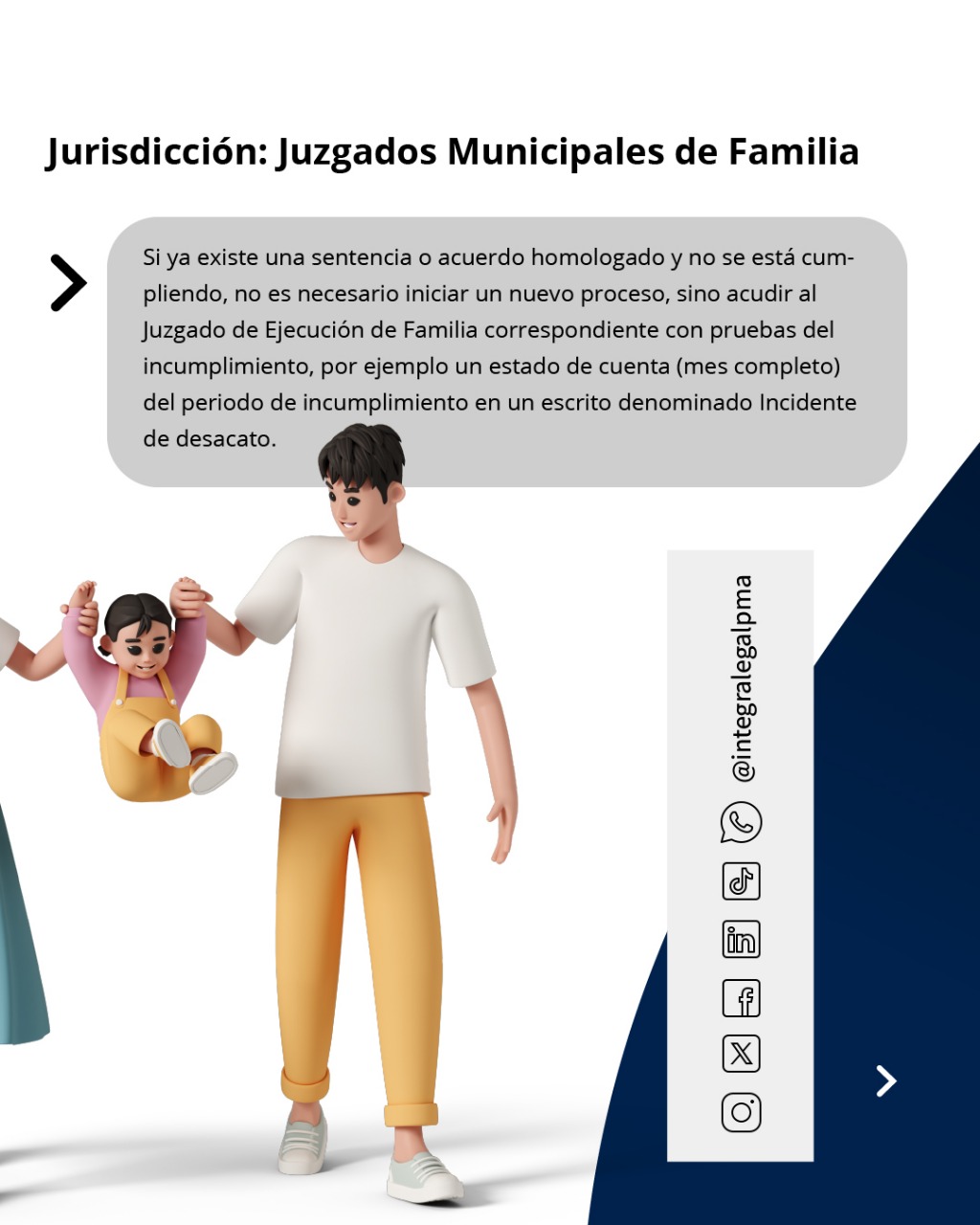 Jurisdicción: Juzgados Municipales de Familia

Si ya existe una sentencia o acuerdo homologado y no se está cumpliendo, no es necesario iniciar un nuevo proceso, sino acudir al Juzgado de Ejecución de Familia correspondiente con pruebas del incumplimiento, por ejemplo un estado de cuenta (mes completo) del periodo de incumplimiento en un escrito denominado Incidente de desacato.

@integralegalpma